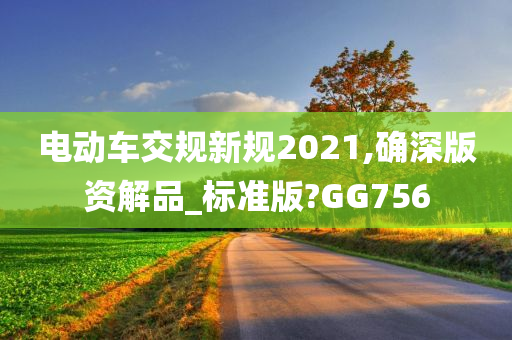 电动车交规新规2021,确深版资解品_标准版?GG756